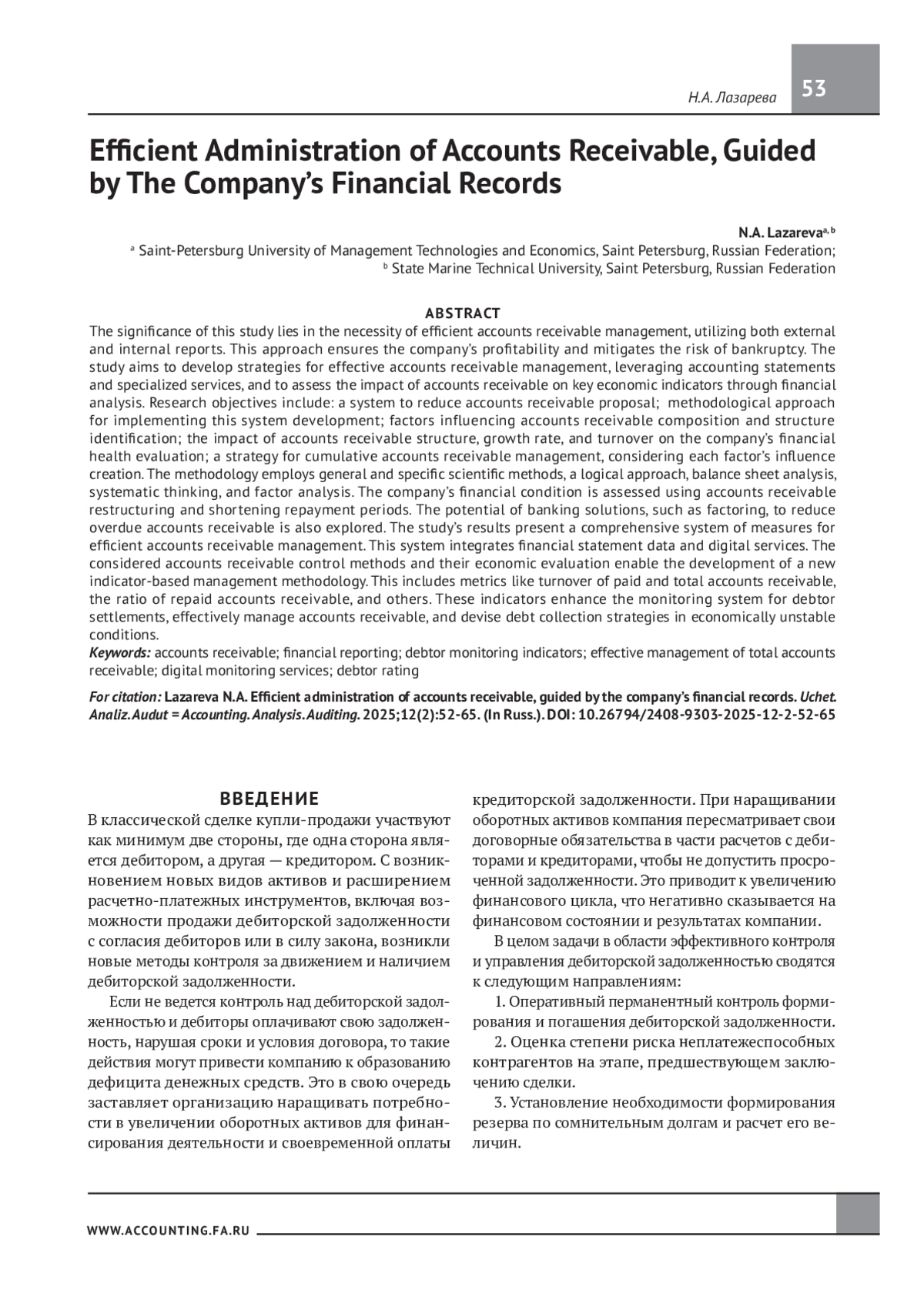 Н.А. Лазарева 53

Efficient Administration of Accounts Receivable, Guided by The Company's Financial Records

N.A. Lazareva$^{a, b}$

$^{a}$ Saint-Petersburg University of Management Technologies and Economics, Saint Petersburg, Russian Federation;
$^{b}$ State Marine Technical University, Saint Petersburg, Russian Federation

ABSTRACT

The significance of this study lies in the necessity of efficient accounts receivable management, utilizing both external and internal reports. This approach ensures the company's profitability and mitigates the risk of bankruptcy. The study aims to develop strategies for effective accounts receivable management, leveraging accounting statements and specialized services, and to assess the impact of accounts receivable on key economic indicators through financial analysis. Research objectives include: a system to reduce accounts receivable proposal; methodological approach for implementing this system development; factors influencing accounts receivable composition and structure identification; the impact of accounts receivable structure, growth rate, and turnover on the company's financial health evaluation; a strategy for cumulative accounts receivable management, considering each factor's influence creation. The methodology employs general and specific scientific methods, a logical approach, balance sheet analysis, systematic thinking, and factor analysis. The company's financial condition is assessed using accounts receivable restructuring and shortening repayment periods. The potential of banking solutions, such as factoring, to reduce overdue accounts receivable is also explored. The study's results present a comprehensive system of measures for efficient accounts receivable management. This system integrates financial statement data and digital services. The considered accounts receivable control methods and their economic evaluation enable the development of a new indicator-based management methodology. This includes metrics like turnover of paid and total accounts receivable, the ratio of repaid accounts receivable, and others. These indicators enhance the monitoring system for debtor settlements, effectively manage accounts receivable, and devise debt collection strategies in economically unstable conditions.
Keywords: accounts receivable; financial reporting; debtor monitoring indicators; effective management of total accounts receivable; digital monitoring services; debtor rating

For citation: Lazareva N.A. Efficient administration of accounts receivable, guided by the company's financial records. Uchet. Analiz. Audut = Accounting. Analysis. Auditing. 2025;12(2):52-65. (In Russ.). DOI: 10.26794/2408-9303-2025-12-2-52-65

ВВЕДЕНИЕ

В классической сделке купли-продажи участвуют как минимум две стороны, где одна сторона является дебитором, а другая — кредитором. С возникновением новых видов активов и расширением расчетно-платежных инструментов, включая возможности продажи дебиторской задолженности с согласия дебиторов или в силу закона, возникли новые методы контроля за движением и наличием дебиторской задолженности.

Если не ведется контроль над дебиторской задолженностью и дебиторы оплачивают свою задолженность, нарушая сроки и условия договора, то такие действия могут привести компанию к образованию дефицита денежных средств. Это в свою очередь заставляет организацию наращивать потребности в увеличении оборотных активов для финансирования деятельности и своевременной оплаты кредиторской задолженности. При наращивании оборотных активов компания пересматривает свои договорные обязательства в части расчетов с дебиторами и кредиторами, чтобы не допустить просроченной задолженности. Это приводит к увеличению финансового цикла, что негативно сказывается на финансовом состоянии и результатах компании.

В целом задачи в области эффективного контроля и управления дебиторской задолженностью сводятся к следующим направлениям:

1. Оперативный перманентный контроль формирования и погашения дебиторской задолженности.

2. Оценка степени риска неплатежеспособных контрагентов на этапе, предшествующем заключению сделки.

3. Установление необходимости формирования резерва по сомнительным долгам и расчет его величин.

WWW.ACCOUNTING.FA.RU